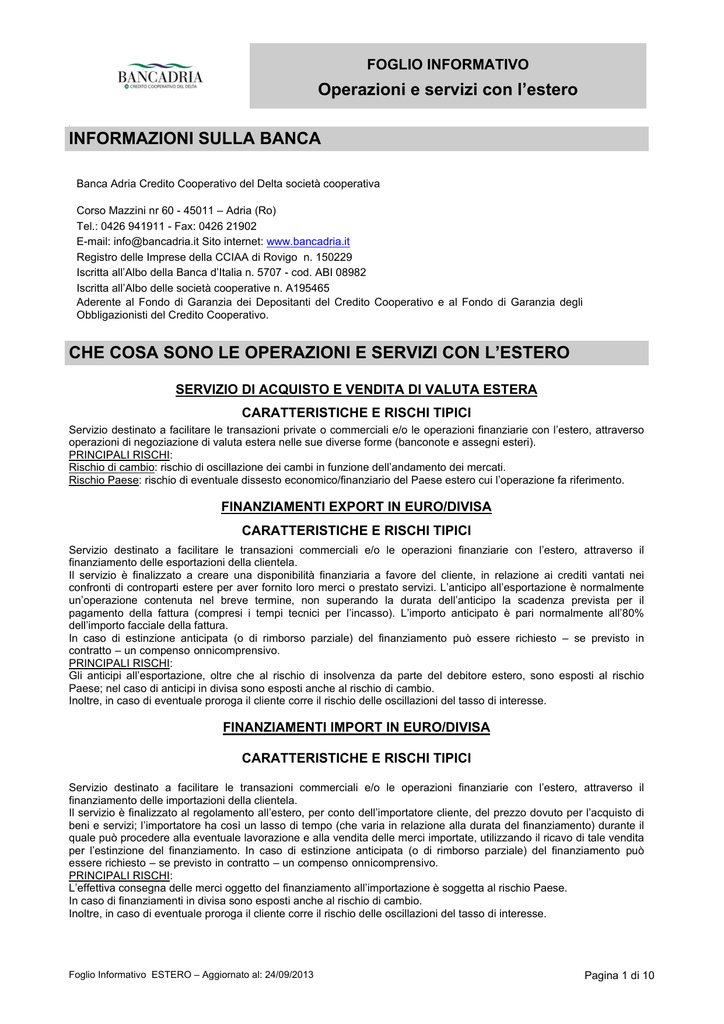 BANCADRIA
CREDITO COOPERATIVO DEL DELTA

FOGLIO INFORMATIVO
Operazioni e servizi con l'estero

INFORMAZIONI SULLA BANCA

Banca Adria Credito Cooperativo del Delta società cooperativa

Corso Mazzini nr 60 - 45011 – Adria (Ro)
Tel.: 0426 941911 - Fax: 0426 21902
E-mail: info@bancadria.it Sito internet: www.bancadria.it
Registro delle Imprese della CCIAA di Rovigo n. 150229
Iscritta all'Albo della Banca d'Italia n. 5707 - cod. ABI 08982
Iscritta all'Albo delle società cooperative n. A195465
Aderente al Fondo di Garanzia dei Depositanti del Credito Cooperativo e al Fondo di Garanzia degli Obbligazionisti del Credito Cooperativo.

CHE COSA SONO LE OPERAZIONI E SERVIZI CON L'ESTERO

SERVIZIO DI ACQUISTO E VENDITA DI VALUTA ESTERA

CARATTERISTICHE E RISCHI TIPICI

Servizio destinato a facilitare le transazioni private o commerciali e/o le operazioni finanziarie con l'estero, attraverso operazioni di negoziazione di valuta estera nelle sue diverse forme (banconote e assegni esteri).
PRINCIPALI RISCHI:
Rischio di cambio: rischio di oscillazione dei cambi in funzione dell'andamento dei mercati.
Rischio Paese: rischio di eventuale dissesto economico/finanziario del Paese estero cui l'operazione fa riferimento.

FINANZIAMENTI EXPORT IN EURO/DIVISA

CARATTERISTICHE E RISCHI TIPICI

Servizio destinato a facilitare le transazioni commerciali e/o le operazioni finanziarie con l'estero, attraverso il finanziamento delle esportazioni della clientela.
Il servizio è finalizzato a creare una disponibilità finanziaria a favore del cliente, in relazione ai crediti vantati nei confronti di controparti estere per aver fornito loro merci o prestato servizi. L'anticipo all'esportazione è normalmente un'operazione contenuta nel breve termine, non superando la durata dell'anticipo la scadenza prevista per il pagamento della fattura (compresi i tempi tecnici per l'incasso). L'importo anticipato è pari normalmente all'80% dell'importo facciale della fattura.
In caso di estinzione anticipata (o di rimborso parziale) del finanziamento può essere richiesto – se previsto in contratto – un compenso onnicomprensivo.
PRINCIPALI RISCHI:
Gli anticipi all'esportazione, oltre che al rischio di insolvenza da parte del debitore estero, sono esposti al rischio Paese; nel caso di anticipi in divisa sono esposti anche al rischio di cambio.
Inoltre, in caso di eventuale proroga il cliente corre il rischio delle oscillazioni del tasso di interesse.

FINANZIAMENTI IMPORT IN EURO/DIVISA

CARATTERISTICHE E RISCHI TIPICI

Servizio destinato a facilitare le transazioni commerciali e/o le operazioni finanziarie con l'estero, attraverso il finanziamento delle importazioni della clientela.
Il servizio è finalizzato al regolamento all'estero, per conto dell'importatore cliente, del prezzo dovuto per l'acquisto di beni e servizi; l'importatore ha così un lasso di tempo (che varia in relazione alla durata del finanziamento) durante il quale può procedere alla eventuale lavorazione e alla vendita delle merci importate, utilizzando il ricavo di tale vendita per l'estinzione del finanziamento. In caso di estinzione anticipata (o di rimborso parziale) del finanziamento può essere richiesto – se previsto in contratto – un compenso onnicomprensivo.
PRINCIPALI RISCHI:
L'effettiva consegna delle merci oggetto del finanziamento all'importazione è soggetta al rischio Paese.
In caso di finanziamenti in divisa sono esposti anche al rischio di cambio.
Inoltre, in caso di eventuale proroga il cliente corre il rischio delle oscillazioni del tasso di interesse.

Foglio Informativo ESTERO – Aggiornato al: 24/09/2013

Pagina 1 di 10